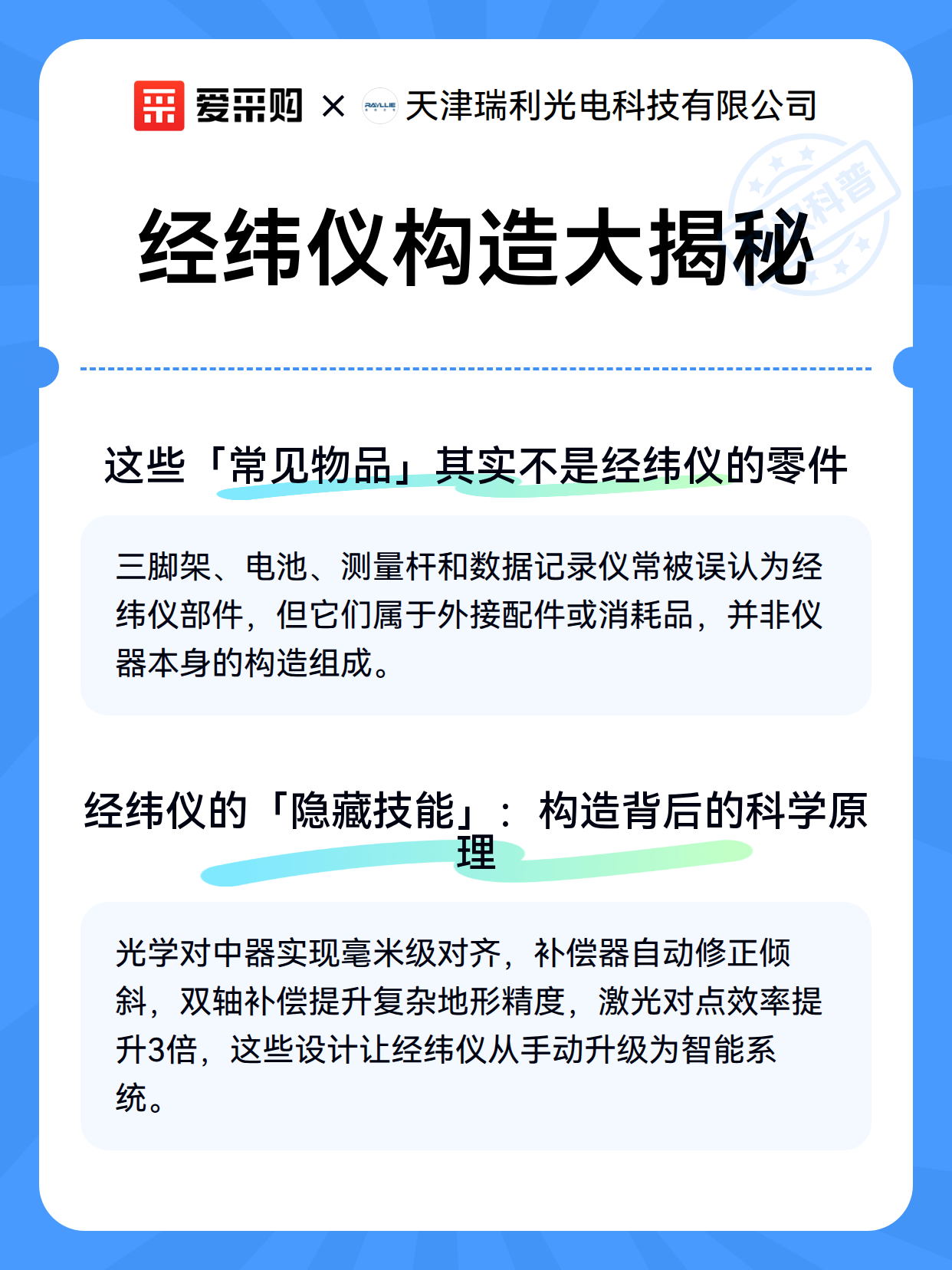 爱采购 × RAYLLIE 天津瑞利光电科技有限公司

科普

经纬仪构造大揭秘

这些「常见物品」其实不是经纬仪的零件

三脚架、电池、测量杆和数据记录仪常被误认为经纬仪部件，但它们属于外接配件或消耗品，并非仪器本身的构造组成。

经纬仪的「隐藏技能」：构造背后的科学原理

光学对中器实现毫米级对齐，补偿器自动修正倾斜，双轴补偿提升复杂地形精度，激光对点效率提升3倍，这些设计让经纬仪从手动升级为智能系统。